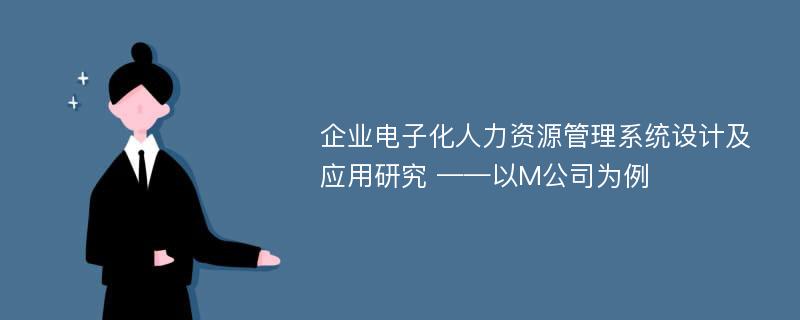 企业电子化人力资源管理系统设计及应用研究 ——以M公司为例